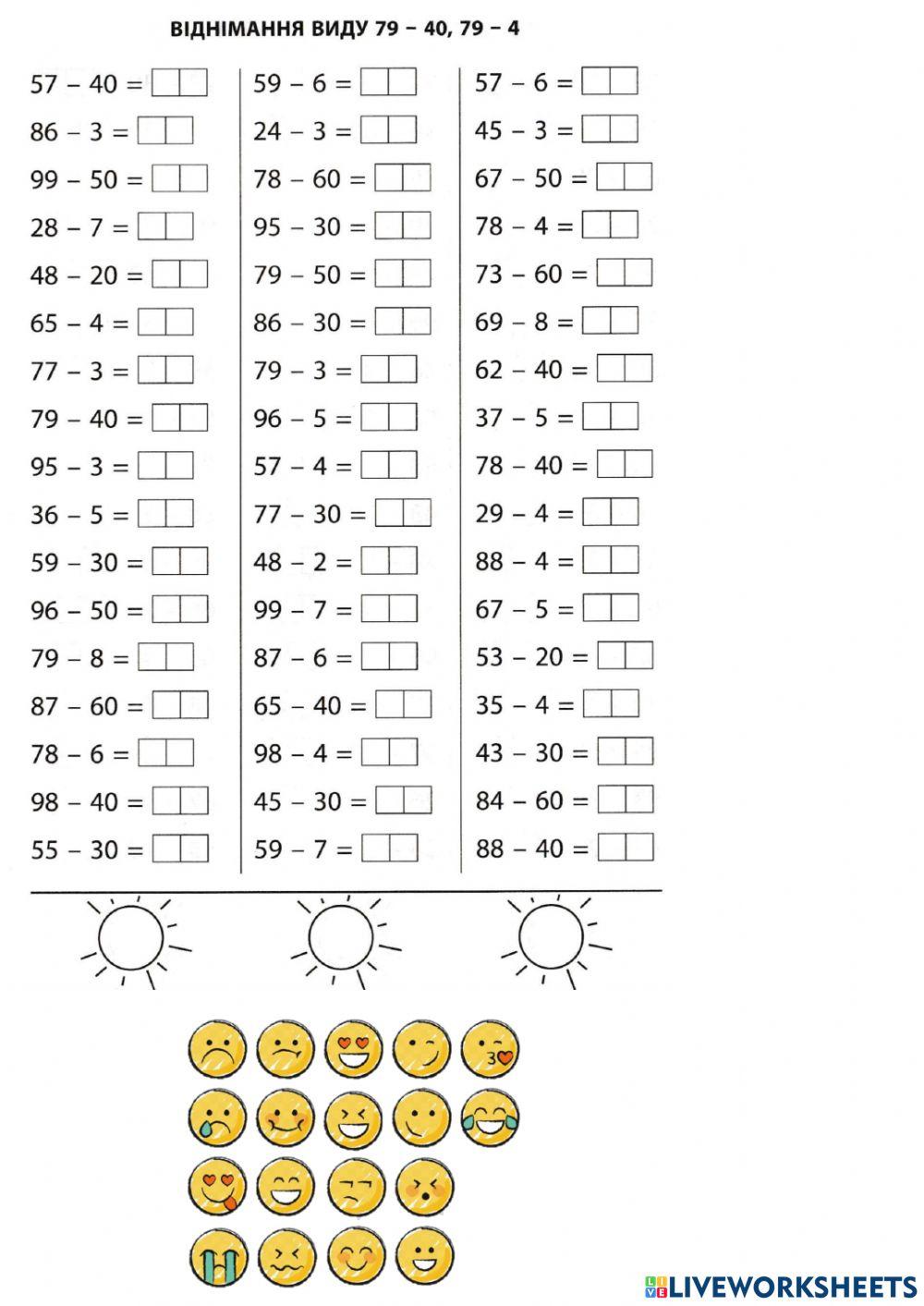 ВІДНІМАННЯ ВИДУ 79 – 40, 79 – 4

57 – 40 =
86 – 3 =
99 – 50 =
28 – 7 =
48 – 20 =
65 – 4 =
77 – 3 =
79 – 40 =
95 – 3 =
36 – 5 =
59 – 30 =
96 – 50 =
79 – 8 =
87 – 60 =
78 – 6 =
98 – 40 =
55 – 30 =

59 – 6 =
24 – 3 =
78 – 60 =
95 – 30 =
79 – 50 =
86 – 30 =
79 – 3 =
96 – 5 =
57 – 4 =
77 – 30 =
48 – 2 =
99 – 7 =
87 – 6 =
65 – 40 =
98 – 4 =
45 – 30 =
59 – 7 =

57 – 6 =
45 – 3 =
67 – 50 =
78 – 4 =
73 – 60 =
69 – 8 =
62 – 40 =
37 – 5 =
78 – 40 =
29 – 4 =
88 – 4 =
67 – 5 =
53 – 20 =
35 – 4 =
43 – 30 =
84 – 60 =
88 – 40 =

LIVEWORKSHEETS